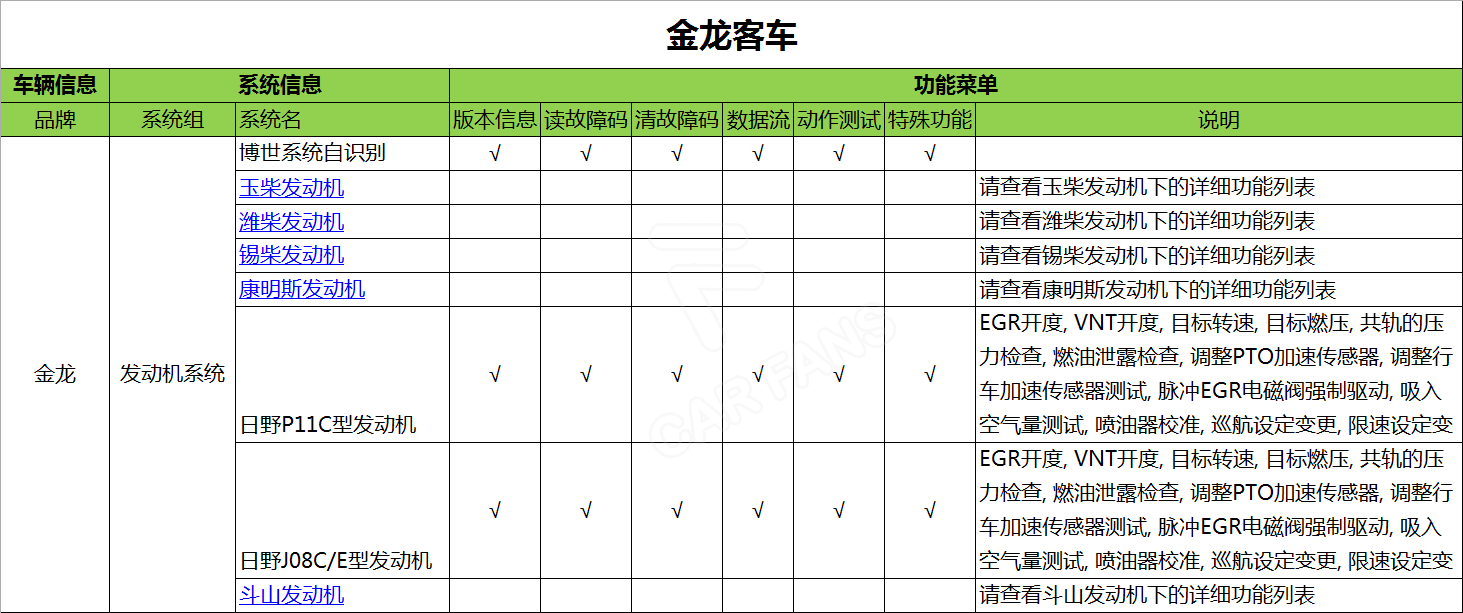 金龙客车

| 车辆信息 | 系统信息 | | 功能菜单 | | | | | | |
|---|---|---|---|---|---|---|---|---|---|
| 品牌 | 系统组 | 系统名 | 版本信息 | 读故障码 | 清故障码 | 数据流 | 动作测试 | 特殊功能 | 说明 |
| 金龙 | 发动机系统 | 博世系统自识别 | √ | √ | √ | √ | √ | √ | |
| | | 玉柴发动机 | | | | | | | 请查看玉柴发动机下的详细功能列表 |
| | | 潍柴发动机 | | | | | | | 请查看潍柴发动机下的详细功能列表 |
| | | 锡柴发动机 | | | | | | | 请查看锡柴发动机下的详细功能列表 |
| | | 康明斯发动机 | | | | | | | 请查看康明斯发动机下的详细功能列表 |
| | | 日野P11C型发动机 | √ | √ | √ | √ | √ | √ | EGR开度, VNT开度, 目标转速, 目标燃压, 共轨的压力检查, 燃油泄露检查, 调整PTO加速传感器, 调整行车加速传感器测试, 脉冲EGR电磁阀强制驱动, 吸入空气量测试, 喷油器校准, 巡航设定变更, 限速设定变 |
| | | 日野J08C/E型发动机 | √ | √ | √ | √ | √ | √ | EGR开度, VNT开度, 目标转速, 目标燃压, 共轨的压力检查, 燃油泄露检查, 调整PTO加速传感器, 调整行车加速传感器测试, 脉冲EGR电磁阀强制驱动, 吸入空气量测试, 喷油器校准, 巡航设定变更, 限速设定变 |
| | | 斗山发动机 | | | | | | | 请查看斗山发动机下的详细功能列表 |

CAR FANS